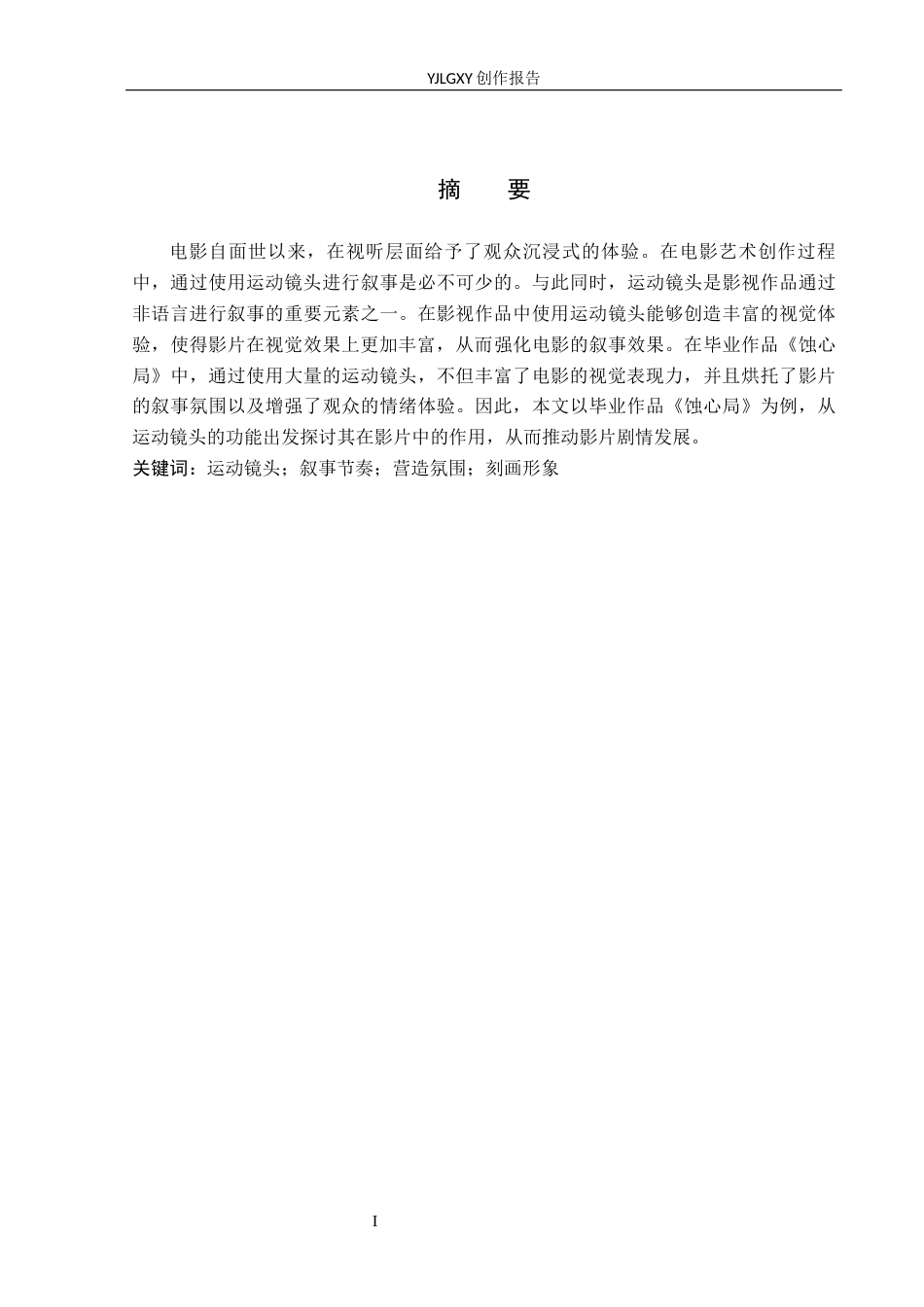 YJLGXY 创作报告

摘　要

电影自面世以来，在视听层面给予了观众沉浸式的体验。在电影艺术创作过程中，通过使用运动镜头进行叙事是必不可少的。与此同时，运动镜头是影视作品通过非语言进行叙事的重要元素之一。在影视作品中使用运动镜头能够创造丰富的视觉体验，使得影片在视觉效果上更加丰富，从而强化电影的叙事效果。在毕业作品《蚀心局》中，通过使用大量的运动镜头，不但丰富了电影的视觉表现力，并且烘托了影片的叙事氛围以及增强了观众的情绪体验。因此，本文以毕业作品《蚀心局》为例，从运动镜头的功能出发探讨其在影片中的作用，从而推动影片剧情发展。

关键词：运动镜头；叙事节奏；营造氛围；刻画形象

I